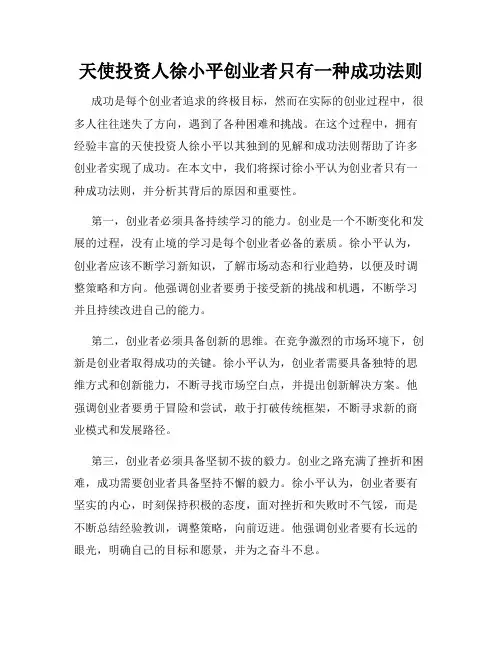 天使投资人徐小平创业者只有一种成功法则

成功是每个创业者追求的终极目标，然而在实际的创业过程中，很多人往往迷失了方向，遇到了各种困难和挑战。在这个过程中，拥有经验丰富的天使投资人徐小平以其独到的见解和成功法则帮助了许多创业者实现了成功。在本文中，我们将探讨徐小平认为创业者只有一种成功法则，并分析其背后的原因和重要性。

第一，创业者必须具备持续学习的能力。创业是一个不断变化和发展的过程，没有止境的学习是每个创业者必备的素质。徐小平认为，创业者应该不断学习新知识，了解市场动态和行业趋势，以便及时调整策略和方向。他强调创业者要勇于接受新的挑战和机遇，不断学习并且持续改进自己的能力。

第二，创业者必须具备创新的思维。在竞争激烈的市场环境下，创新是创业者取得成功的关键。徐小平认为，创业者需要具备独特的思维方式和创新能力，不断寻找市场空白点，并提出创新解决方案。他强调创业者要勇于冒险和尝试，敢于打破传统框架，不断寻求新的商业模式和发展路径。

第三，创业者必须具备坚韧不拔的毅力。创业之路充满了挫折和困难，成功需要创业者具备坚持不懈的毅力。徐小平认为，创业者要有坚实的内心，时刻保持积极的态度，面对挫折和失败时不气馁，而是不断总结经验教训，调整策略，向前迈进。他强调创业者要有长远的眼光，明确自己的目标和愿景，并为之奋斗不息。